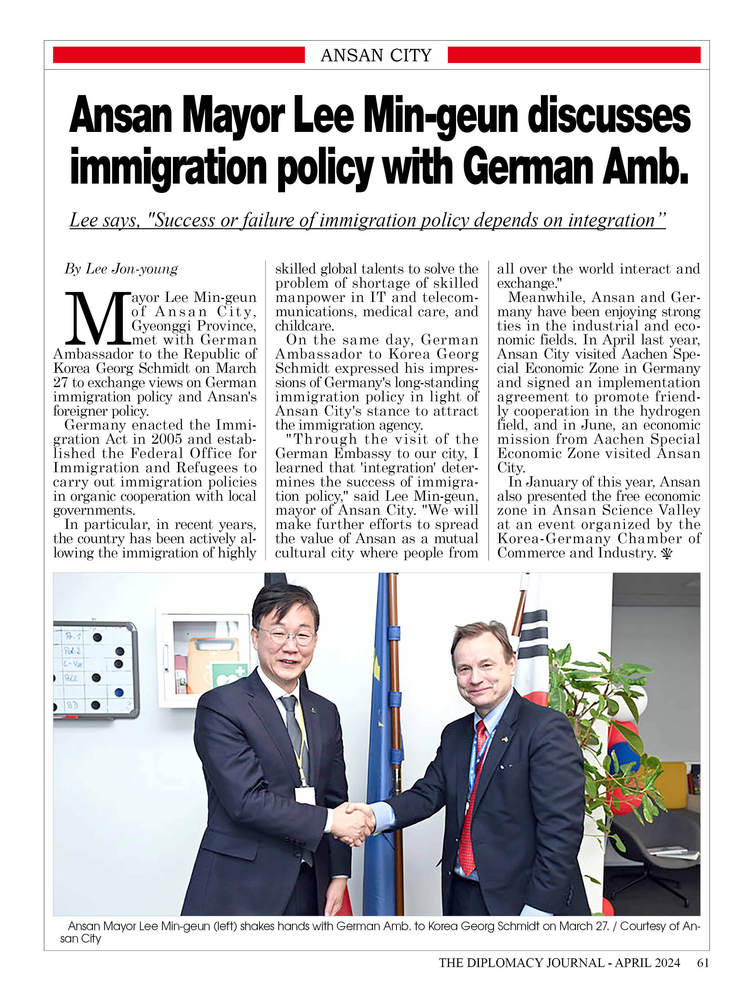 ANSAN CITY

Ansan Mayor Lee Min-geun discusses immigration policy with German Amb.

Lee says, "Success or failure of immigration policy depends on integration"

By Lee Jon-young

Mayor Lee Min-geun of Ansan City, Gyeonggi Province, met with German Ambassador to the Republic of Korea Georg Schmidt on March 27 to exchange views on German immigration policy and Ansan's foreigner policy.

Germany enacted the Immigration Act in 2005 and established the Federal Office for Immigration and Refugees to carry out immigration policies in organic cooperation with local governments.

In particular, in recent years, the country has been actively allowing the immigration of highly skilled global talents to solve the problem of shortage of skilled manpower in IT and telecommunications, medical care, and childcare.

On the same day, German Ambassador to Korea Georg Schmidt expressed his impressions of Germany's long-standing immigration policy in light of Ansan City's stance to attract the immigration agency.

"Through the visit of the German Embassy to our city, I learned that 'integration' determines the success of immigration policy," said Lee Min-geun, mayor of Ansan City. "We will make further efforts to spread the value of Ansan as a mutual cultural city where people from all over the world interact and exchange."

Meanwhile, Ansan and Germany have been enjoying strong ties in the industrial and economic fields. In April last year, Ansan City visited Aachen Special Economic Zone in Germany and signed an implementation agreement to promote friendly cooperation in the hydrogen field, and in June, an economic mission from Aachen Special Economic Zone visited Ansan City.

In January of this year, Ansan also presented the free economic zone in Ansan Science Valley at an event organized by the Korea-Germany Chamber of Commerce and Industry.

Ansan Mayor Lee Min-geun (left) shakes hands with German Amb. to Korea Georg Schmidt on March 27. / Courtesy of Ansan City

THE DIPLOMACY JOURNAL - APRIL 2024 61